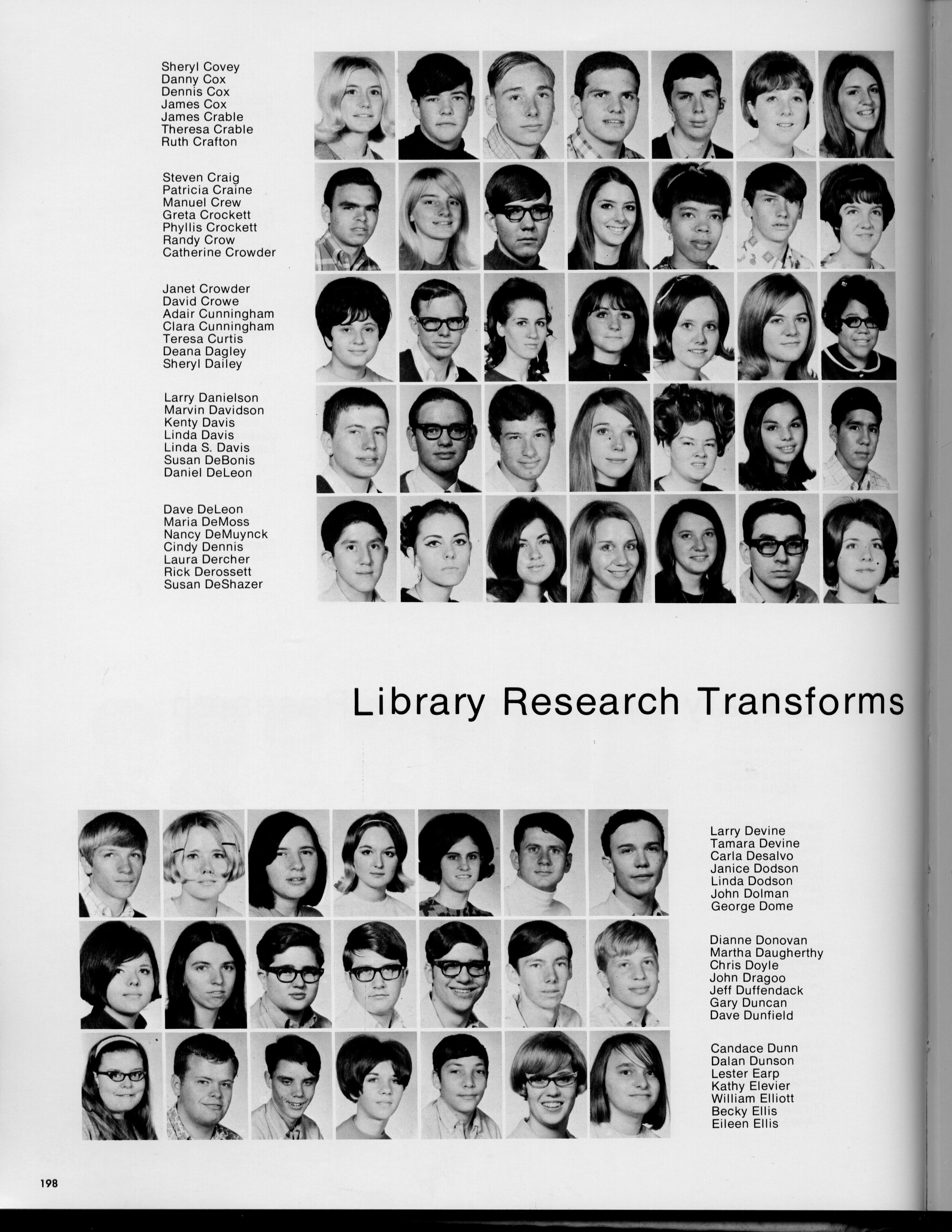 Sheryl Covey
Danny Cox
Dennis Cox
James Cox
James Crable
Theresa Crable
Ruth Crafton

Steven Craig
Patricia Craine
Manuel Crew
Greta Crockett
Phyllis Crockett
Randy Crow
Catherine Crowder

Janet Crowder
David Crowe
Adair Cunningham
Clara Cunningham
Teresa Curtis
Deana Dagley
Sheryl Dailey

Larry Danielson
Marvin Davidson
Kenty Davis
Linda Davis
Linda S. Davis
Susan DeBonis
Daniel DeLeon

Dave DeLeon
Maria DeMoss
Nancy DeMuynck
Cindy Dennis
Laura Dercher
Rick Derossett
Susan DeShazer

Library Research Transforms

Larry Devine
Tamara Devine
Carla Desalvo
Janice Dodson
Linda Dodson
John Dolman
George Dome

Dianne Donovan
Martha Daugherthy
Chris Doyle
John Dragoo
Jeff Duffendack
Gary Duncan
Dave Dunfield

Candace Dunn
Dalan Dunson
Lester Earp
Kathy Elevier
William Elliott
Becky Ellis
Eileen Ellis

198